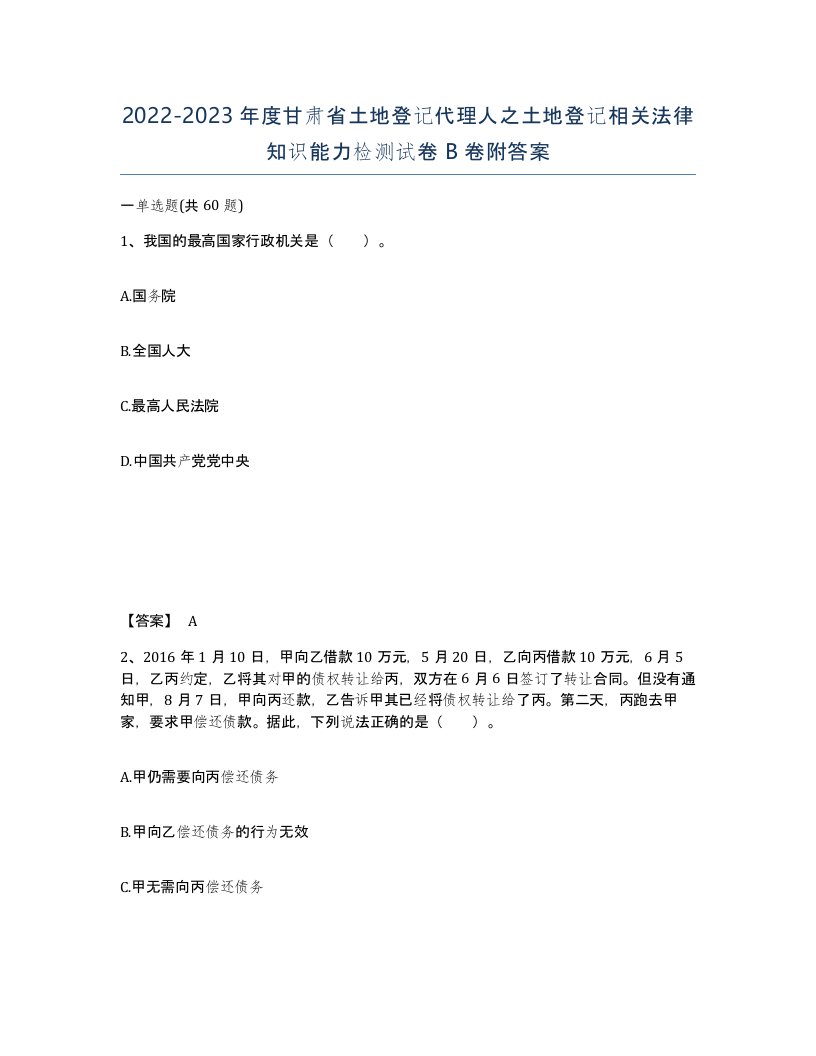 2022-2023年度甘肃省土地登记代理人之土地登记相关法律知识能力检测试卷B卷附答案

一单选题(共60题)

1、我国的最高国家行政机关是（　　）。

A.国务院

B.全国人大

C.最高人民法院

D.中国共产党党中央

【答案】 A

2、2016年1月10日，甲向乙借款10万元，5月20日，乙向丙借款10万元，6月5日，乙丙约定，乙将其对甲的债权转让给丙，双方在6月6日签订了转让合同。但没有通知甲，8月7日，甲向丙还款，乙告诉甲其已经将债权转让给了丙。第二天，丙跑去甲家，要求甲偿还债款。据此，下列说法正确的是（　　）。

A.甲仍需要向丙偿还债务

B.甲向乙偿还债务的行为无效

C.甲无需向丙偿还债务